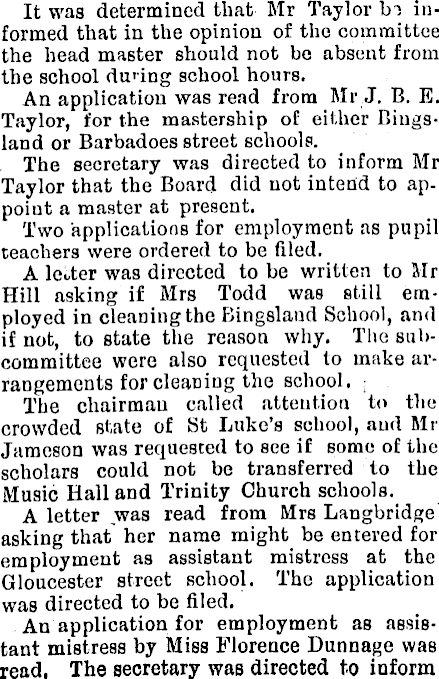 It was determined that Mr Taylor be informed that in the opinion of the committee the head master should not be absent from the school during school hours.

An application was read from Mr J. B. E. Taylor, for the mastership of either Bingsland or Barbadoes street schools.

The secretary was directed to inform Mr Taylor that the Board did not intend to appoint a master at present.

Two applications for employment as pupil teachers were ordered to be filed.

A letter was directed to be written to Mr Hill asking if Mrs Todd was still employed in cleaning the Bingsland School, and if not, to state the reason why. The subcommittee were also requested to make arrangements for cleaning the school.

The chairman called attention to the crowded state of St Luke's school, and Mr Jameson was requested to see if some of the scholars could not be transferred to the Music Hall and Trinity Church schools.

A letter was read from Mrs Langbridge asking that her name might be entered for employment as assistant mistress at the Gloucester street school. The application was directed to be filed.

An application for employment as assistant mistress by Miss Florence Dunnage was read. The secretary was directed to inform